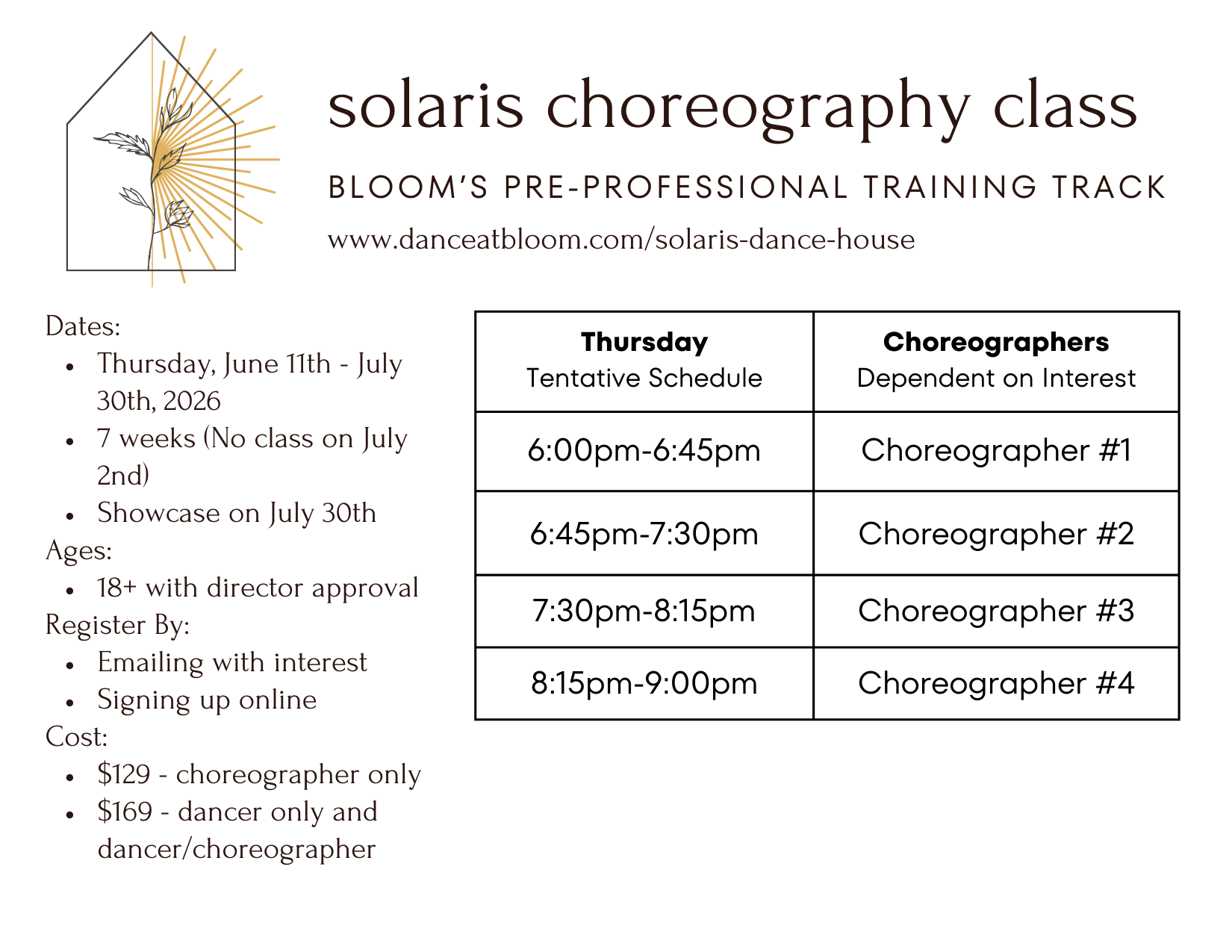 solaris choreography class

BLOOM'S PRE-PROFESSIONAL TRAINING TRACK

www.danceatbloom.com/solaris-dance-house

Dates:
• Thursday, June 11th - July 30th, 2026
• 7 weeks (No class on July 2nd)
• Showcase on July 30th
Ages:
• 18+ with director approval
Register By:
• Emailing with interest
• Signing up online
Cost:
• $129 - choreographer only
• $169 - dancer only and dancer/choreographer

| Thursday Tentative Schedule | Choreographers Dependent on Interest |
|---|---|
| 6:00pm-6:45pm | Choreographer #1 |
| 6:45pm-7:30pm | Choreographer #2 |
| 7:30pm-8:15pm | Choreographer #3 |
| 8:15pm-9:00pm | Choreographer #4 |